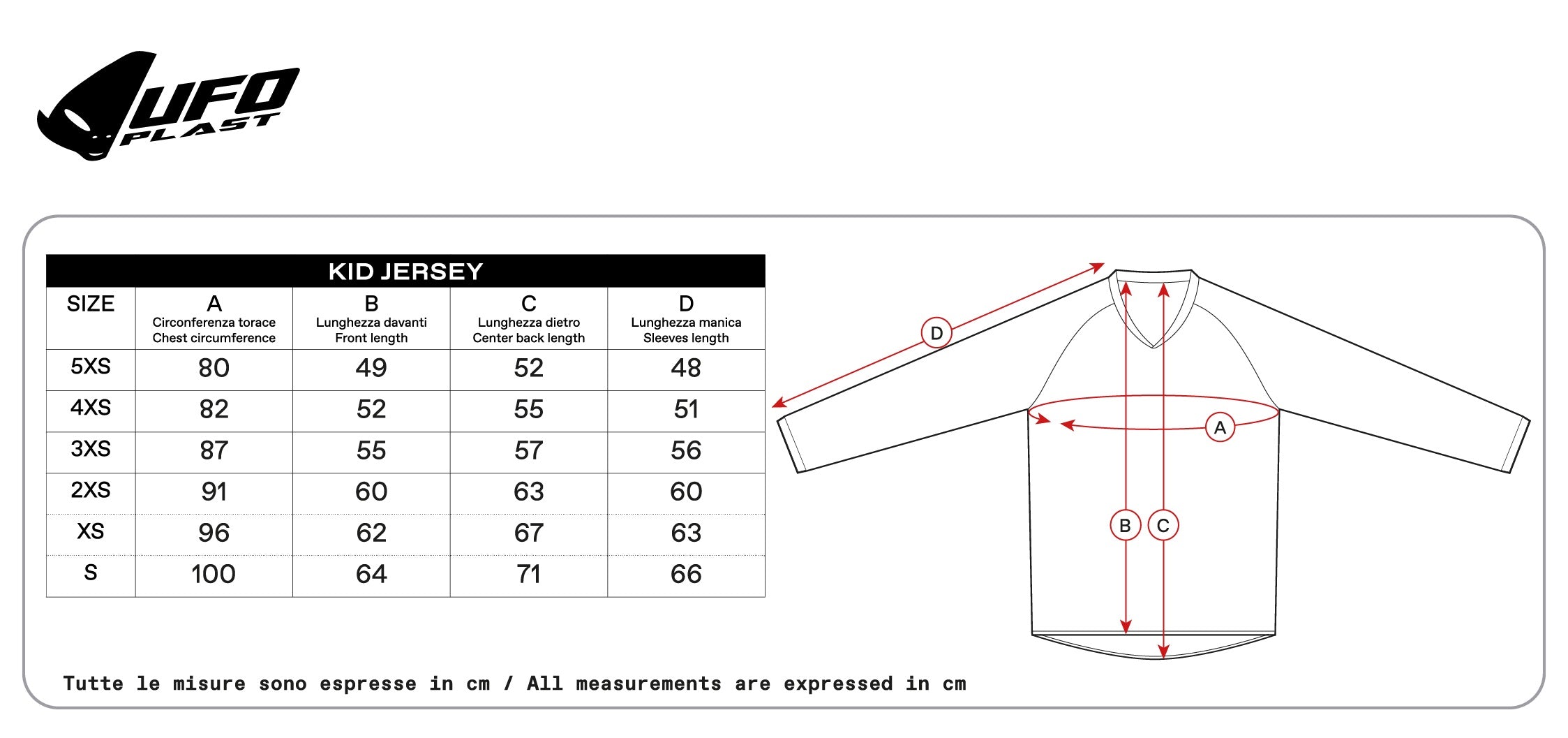 UFO PLAST

KID JERSEY

| SIZE | A Circonferenza torace Chest circumference | B Lunghezza davanti Front length | C Lunghezza dietro Center back length | D Lunghezza manica Sleeves length |
|---|---|---|---|---|
| 5XS | 80 | 49 | 52 | 48 |
| 4XS | 82 | 52 | 55 | 51 |
| 3XS | 87 | 55 | 57 | 56 |
| 2XS | 91 | 60 | 63 | 60 |
| XS | 96 | 62 | 67 | 63 |
| S | 100 | 64 | 71 | 66 |

D
A
B
C

Tutte le misure sono espresse in cm / All measurements are expressed in cm